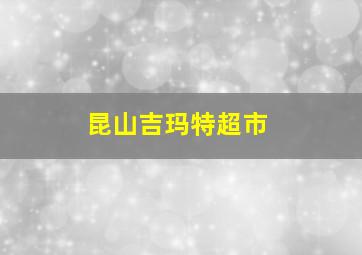 昆山吉玛特超市